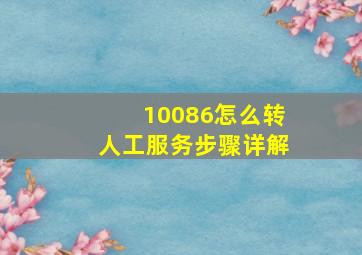 10086怎么转
人工服务步骤详解